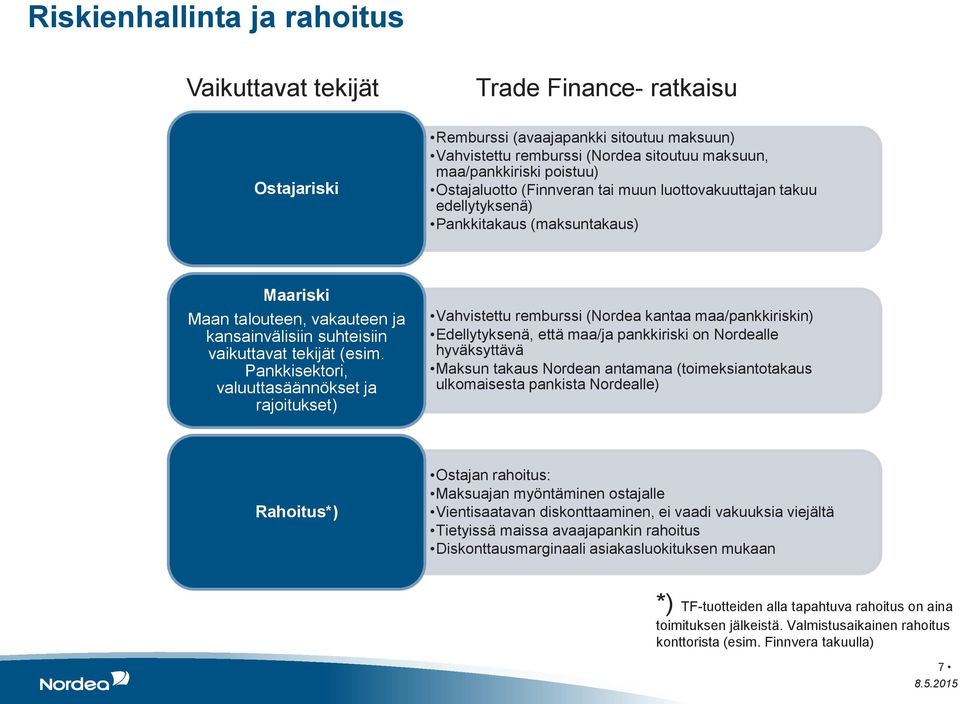 Riskienhallinta ja rahoitus

Vaikuttavat tekijät

Trade Finance- ratkaisu

Ostajariski

•Remburssi (avaajapankki sitoutuu maksuun)
•Vahvistettu remburssi (Nordea sitoutuu maksuun, maa/pankkiriski poistuu)
•Ostajaluotto (Finnveran tai muun luottovakuuttajan takuu edellytyksenä)
•Pankkitakaus (maksuntakaus)

Maariski

Maan talouteen, vakauteen ja kansainvälisiin suhteisiin vaikuttavat tekijät (esim. Pankkisektori, valuuttasäännökset ja rajoitukset)

•Vahvistettu remburssi (Nordea kantaa maa/pankkiriskin)
•Edellytyksenä, että maa/ja pankkiriski on Nordealle hyväksyttävä
•Maksun takaus Nordean antamana (toimeksiantotakaus ulkomaisesta pankista Nordealle)

Rahoitus*)

•Ostajan rahoitus:
•Maksuajan myöntäminen ostajalle
•Vientisaatavan diskonttaaminen, ei vaadi vakuuksia viejältä
•Tietyissä maissa avaajapankin rahoitus
•Diskonttausmarginaali asiakasluokituksen mukaan

*) TF-tuotteiden alla tapahtuva rahoitus on aina toimituksen jälkeistä. Valmistusaikainen rahoitus konttorista (esim. Finnvera takuulla)

Nordea

7 •
8.5.2015